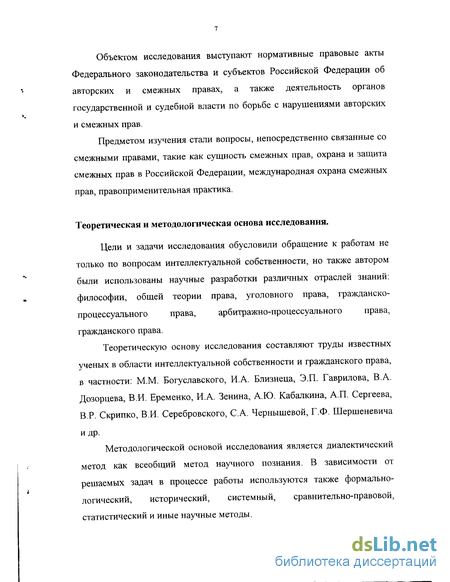 7

Объектом исследования выступают нормативные правовые акты Федерального законодательства и субъектов Российской Федерации об авторских и смежных правах, а также деятельность органов государственной и судебной власти по борьбе с нарушениями авторских и смежных прав.

Предметом изучения стали вопросы, непосредственно связанные со смежными правами, такие как сущность смежных прав, охрана и защита смежных прав в Российской Федерации, международная охрана смежных прав, правоприменительная практика.

Теоретическая и методологическая основа исследования.

Цели и задачи исследования обусловили обращение к работам не только по вопросам интеллектуальной собственности, но также автором были использованы научные разработки различных отраслей знаний: философии, общей теории права, уголовного права, гражданско-процессуального права, арбитражно-процессуального права, гражданского права.

Теоретическую основу исследования составляют труды известных ученых в области интеллектуальной собственности и гражданского права, в частности: М.М. Богуславского, И.А. Близнеца, Э.П. Гаврилова, В.А. Дозорцева, В.И. Еременко, И.А. Зенина, А.Ю. Кабалкина, А.П. Сергеева, В.Р. Скрипко, В.И. Серебровского, С.А. Чернышевой, Г.Ф. Шершеневича и др.

Методологической основой исследования является диалектический метод как всеобщий метод научного познания. В зависимости от решаемых задач в процессе работы используются также формально-логический, исторический, системный, сравнительно-правовой, статистический и иные научные методы.

dsLib.net
библиотека диссертаций